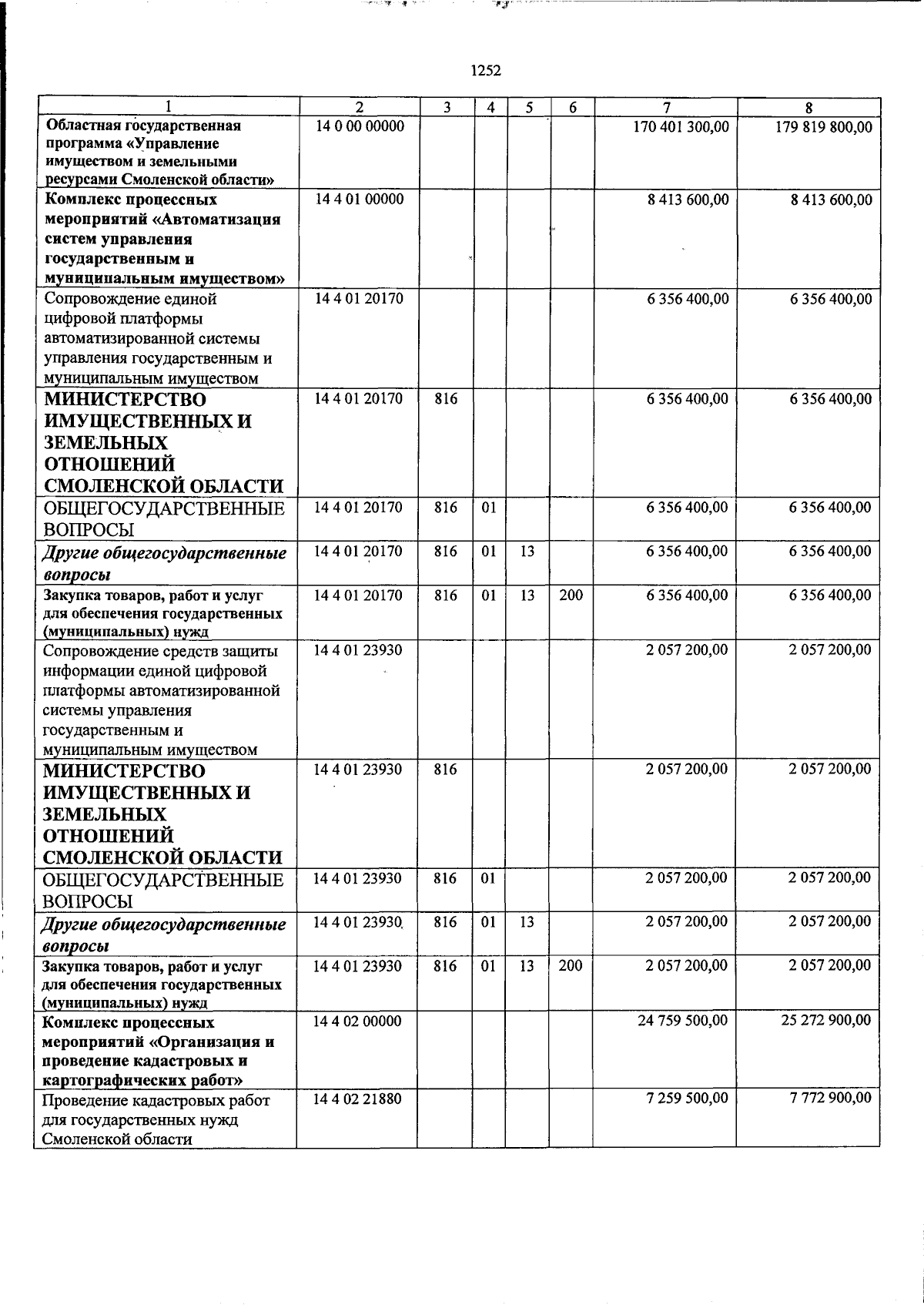 1252

| 1 | 2 | 3 | 4 | 5 | 6 | 7 | 8 |
|---|---|---|---|---|---|---|---|
| Областная государственная программа «Управление имуществом и земельными ресурсами Смоленской области» | 14 0 00 00000 | | | | | 170 401 300,00 | 179 819 800,00 |
| Комплекс процессных мероприятий «Автоматизация систем управления государственным и муниципальным имуществом» | 14 4 01 00000 | | | | | 8 413 600,00 | 8 413 600,00 |
| Сопровождение единой цифровой платформы автоматизированной системы управления государственным и муниципальным имуществом | 14 4 01 20170 | | | | | 6 356 400,00 | 6 356 400,00 |
| МИНИСТЕРСТВО ИМУЩЕСТВЕННЫХ И ЗЕМЕЛЬНЫХ ОТНОШЕНИЙ СМОЛЕНСКОЙ ОБЛАСТИ | 14 4 01 20170 | 816 | | | | 6 356 400,00 | 6 356 400,00 |
| ОБЩЕГОСУДАРСТВЕННЫЕ ВОПРОСЫ | 14 4 01 20170 | 816 | 01 | | | 6 356 400,00 | 6 356 400,00 |
| Другие общегосударственные вопросы | 14 4 01 20170 | 816 | 01 | 13 | | 6 356 400,00 | 6 356 400,00 |
| Закупка товаров, работ и услуг для обеспечения государственных (муниципальных) нужд | 14 4 01 20170 | 816 | 01 | 13 | 200 | 6 356 400,00 | 6 356 400,00 |
| Сопровождение средств защиты информации единой цифровой платформы автоматизированной системы управления государственным и муниципальным имуществом | 14 4 01 23930 | | | | | 2 057 200,00 | 2 057 200,00 |
| МИНИСТЕРСТВО ИМУЩЕСТВЕННЫХ И ЗЕМЕЛЬНЫХ ОТНОШЕНИЙ СМОЛЕНСКОЙ ОБЛАСТИ | 14 4 01 23930 | 816 | | | | 2 057 200,00 | 2 057 200,00 |
| ОБЩЕГОСУДАРСТВЕННЫЕ ВОПРОСЫ | 14 4 01 23930 | 816 | 01 | | | 2 057 200,00 | 2 057 200,00 |
| Другие общегосударственные вопросы | 14 4 01 23930 | 816 | 01 | 13 | | 2 057 200,00 | 2 057 200,00 |
| Закупка товаров, работ и услуг для обеспечения государственных (муниципальных) нужд | 14 4 01 23930 | 816 | 01 | 13 | 200 | 2 057 200,00 | 2 057 200,00 |
| Комплекс процессных мероприятий «Организация и проведение кадастровых и картографических работ» | 14 4 02 00000 | | | | | 24 759 500,00 | 25 272 900,00 |
| Проведение кадастровых работ для государственных нужд Смоленской области | 14 4 02 21880 | | | | | 7 259 500,00 | 7 772 900,00 |